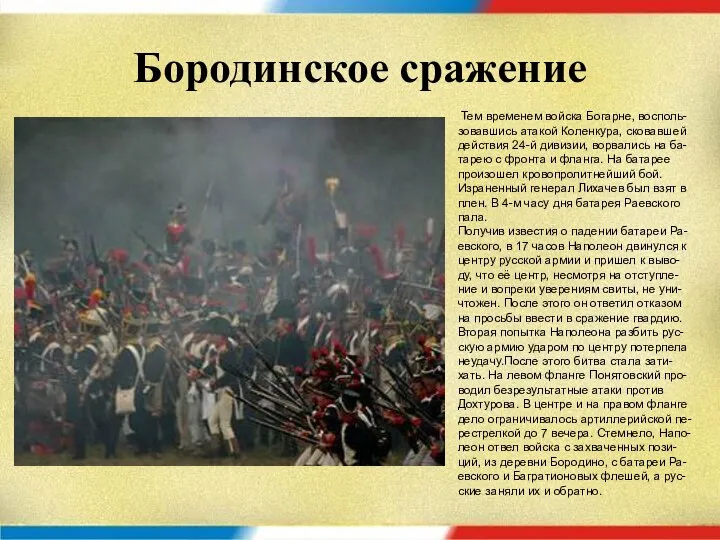 Бородинское сражение

Тем временем войска Богарне, воспользовавшись атакой Коленкура, сковавшей действия 24-й дивизии, ворвались на батарею с фронта и фланга. На батарее произошел кровопролитнейший бой. Израненный генерал Лихачев был взят в плен. В 4-м часу дня батарея Раевского пала.
Получив известия о падении батареи Раевского, в 17 часов Наполеон двинулся к центру русской армии и пришел к выводу, что её центр, несмотря на отступление и вопреки уверениям свиты, не уничтожен. После этого он ответил отказом на просьбы ввести в сражение гвардию. Вторая попытка Наполеона разбить русскую армию ударом по центру потерпела неудачу.После этого битва стала затихать. На левом фланге Понятовский проводил безрезультатные атаки против Дохтурова. В центре и на правом фланге дело ограничивалось артиллерийской перестрелкой до 7 вечера. Стемнело, Наполеон отвел войска с захваченных позиций, из деревни Бородино, с батареи Раевского и Багратионовых флешей, а русские заняли их и обратно.